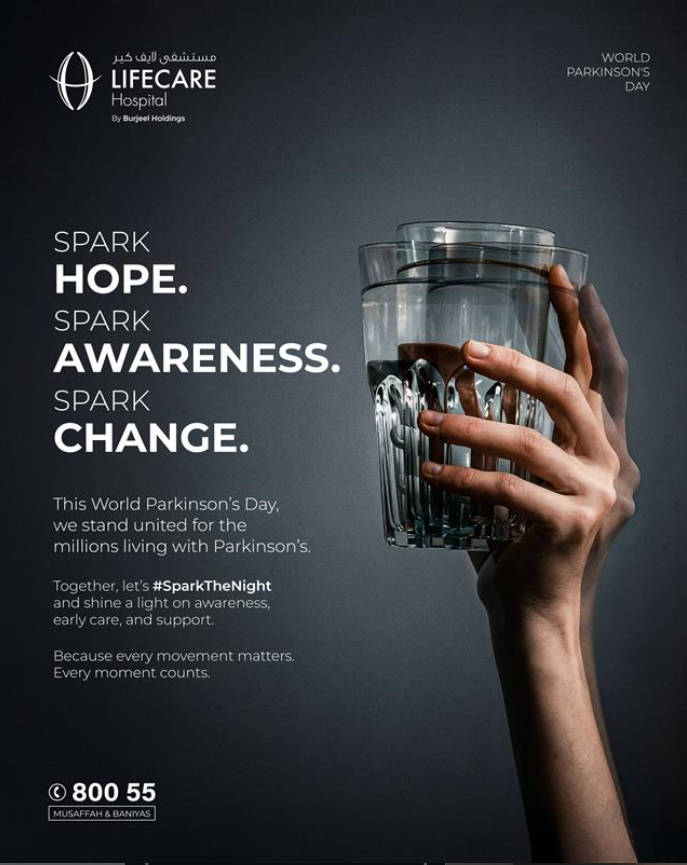 مستشفى لايف كير
LIFECARE
Hospital
By Burjeel Holdings

WORLD
PARKINSON'S
DAY

SPARK
HOPE.
SPARK
AWARENESS.
SPARK
CHANGE.

This World Parkinson's Day, we stand united for the millions living with Parkinson's.

Together, let's #SparkTheNight and shine a light on awareness, early care, and support.

Because every movement matters.
Every moment counts.

800 55
MUSAFFAH & BANIYAS